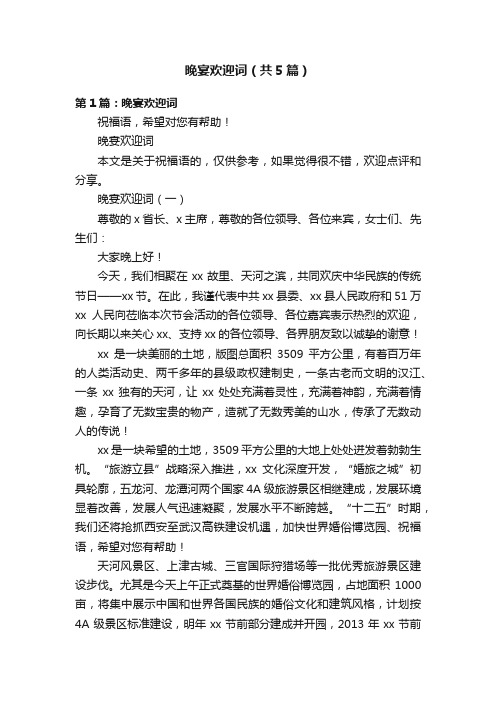 晚宴欢迎词（共5篇）

第1篇：晚宴欢迎词

祝福语，希望对您有帮助！

晚宴欢迎词

本文是关于祝福语的，仅供参考，如果觉得很不错，欢迎点评和分享。

晚宴欢迎词（一）

尊敬的x省长、x主席，尊敬的各位领导、各位来宾，女士们、先生们：

大家晚上好！

今天，我们相聚在xx故里、天河之滨，共同欢庆中华民族的传统节日——xx节。在此，我谨代表中共xx县委、xx县人民政府和51万xx人民向莅临本次节会活动的各位领导、各位嘉宾表示热烈的欢迎，向长期以来关心xx、支持xx的各位领导、各界朋友致以诚挚的谢意！

xx是一块美丽的土地，版图总面积3509平方公里，有着百万年的人类活动史、两千多年的县级政权建制史，一条古老而文明的汉江、一条xx独有的天河，让xx处处充满着灵性，充满着神韵，充满着情趣，孕育了无数宝贵的物产，造就了无数秀美的山水，传承了无数动人的传说！

xx是一块希望的土地，3509平方公里的大地上处处迸发着勃勃生机。“旅游立县”战略深入推进，xx文化深度开发，“婚旅之城”初具轮廓，五龙河、龙潭河两个国家4A级旅游景区相继建成，发展环境显著改善，发展人气迅速凝聚，发展水平不断跨越。“十二五”时期，我们还将抢抓西安至武汉高铁建设机遇，加快世界婚俗博览园、祝福语，希望对您有帮助！

天河风景区、上津古城、三官国际狩猎场等一批优秀旅游景区建设步伐。尤其是今天上午正式奠基的世界婚俗博览园，占地面积1000亩，将集中展示中国和世界各国民族的婚俗文化和建筑风格，计划按4A级景区标准建设，明年xx节前部分建成并开园，2013年xx节前